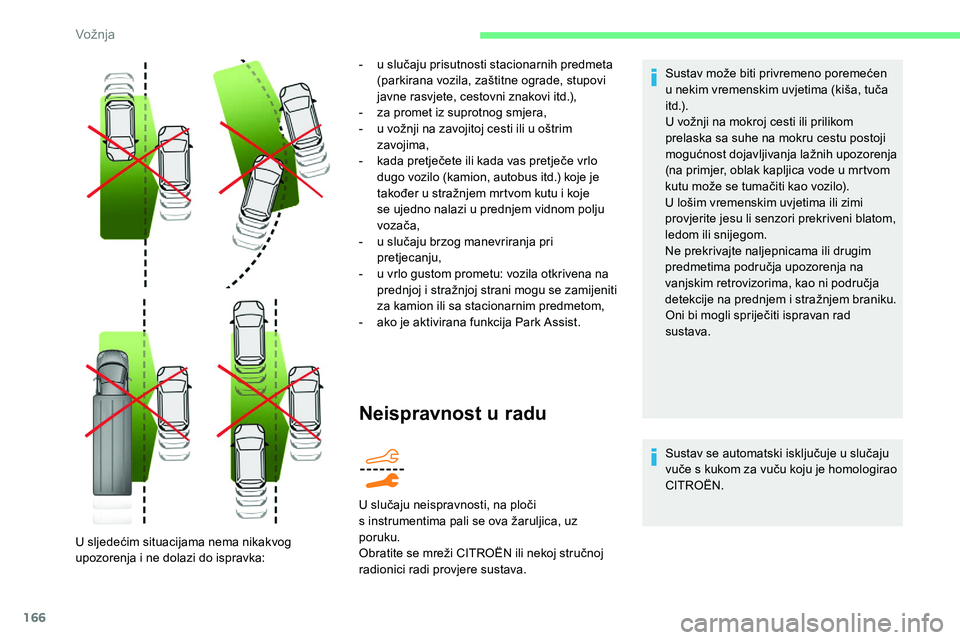 Vožnja

U sljedećim situacijama nema nikakvog upozorenja i ne dolazi do ispravka:

- u slučaju prisutnosti stacionarnih predmeta (parkirana vozila, zaštitne ograde, stupovi javne rasvjete, cestovni znakovi itd.),
- za promet iz suprotnog smjera,
- u vožnji na zavojitoj cesti ili u oštrim zavojima,
- kada pretječete ili kada vas pretječe vrlo dugo vozilo (kamion, autobus itd.) koje je također u stražnjem mrtvom kutu i koje se ujedno nalazi u prednjem vidnom polju vozača,
- u slučaju brzog manevriranja pri pretjecanju,
- u vrlo gustom prometu: vozila otkrivena na prednjoj i stražnjoj strani mogu se zamijeniti za kamion ili sa stacionarnim predmetom,
- ako je aktivirana funkcija Park Assist.

Neispravnost u radu

U slučaju neispravnosti, na ploči s instrumentima pali se ova žaruljica, uz poruku.
Obratite se mreži CITROËN ili nekoj stručnoj radionici radi provjere sustava.

Sustav može biti privremeno poremećen u nekim vremenskim uvjetima (kiša, tuča itd.).
U vožnji na mokroj cesti ili prilikom prelaska sa suhe na mokru cestu postoji mogućnost dojavljivanja lažnih upozorenja (na primjer, oblak kapljica vode u mrtvom kutu može se tumačiti kao vozilo).
U lošim vremenskim uvjetima ili zimi provjerite jesu li senzori prekriveni blatom, ledom ili snijegom.
Ne prekrivajte naljepnicama ili drugim predmetima područja upozorenja na vanjskim retrovizorima, kao ni područja detekcije na prednjem i stražnjem braniku. Oni bi mogli spriječiti ispravan rad sustava.

Sustav se automatski isključuje u slučaju vuče s kukom za vuču koju je homologirao CITROËN.

166

carmanualsonline.info